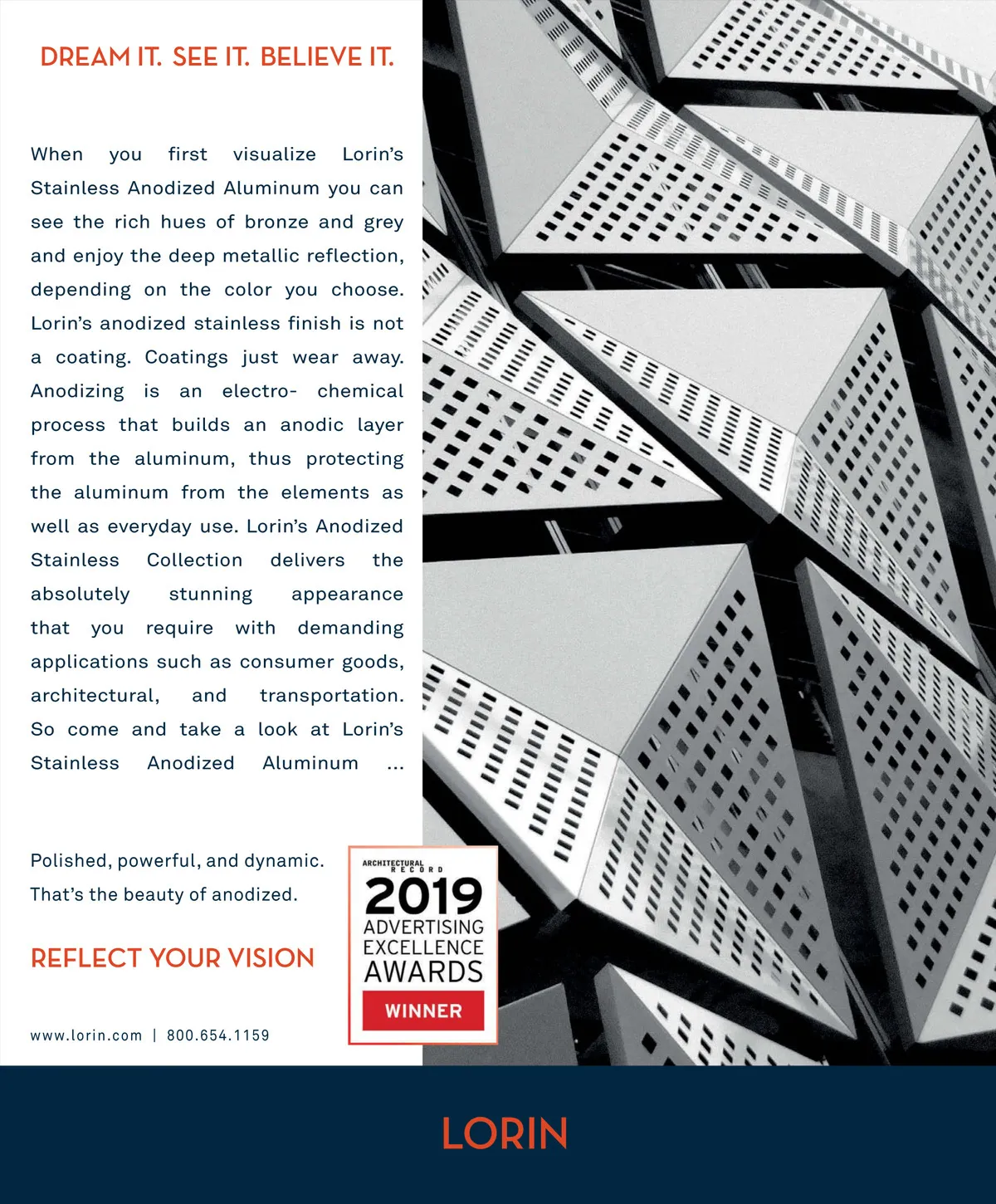 DREAM IT. SEE IT. BELIEVE IT.

When you first visualize Lorin's Stainless Anodized Aluminum you can see the rich hues of bronze and grey and enjoy the deep metallic reflection, depending on the color you choose. Lorin's anodized stainless finish is not a coating. Coatings just wear away. Anodizing is an electro- chemical process that builds an anodic layer from the aluminum, thus protecting the aluminum from the elements as well as everyday use. Lorin's Anodized Stainless Collection delivers the absolutely stunning appearance that you require with demanding applications such as consumer goods, architectural, and transportation. So come and take a look at Lorin's Stainless Anodized Aluminum ...

Polished, powerful, and dynamic. That's the beauty of anodized.

REFLECT YOUR VISION

www.lorin.com | 800.654.1159

ARCHITECTURAL RECORD
2019
ADVERTISING
EXCELLENCE
AWARDS
WINNER

LORIN